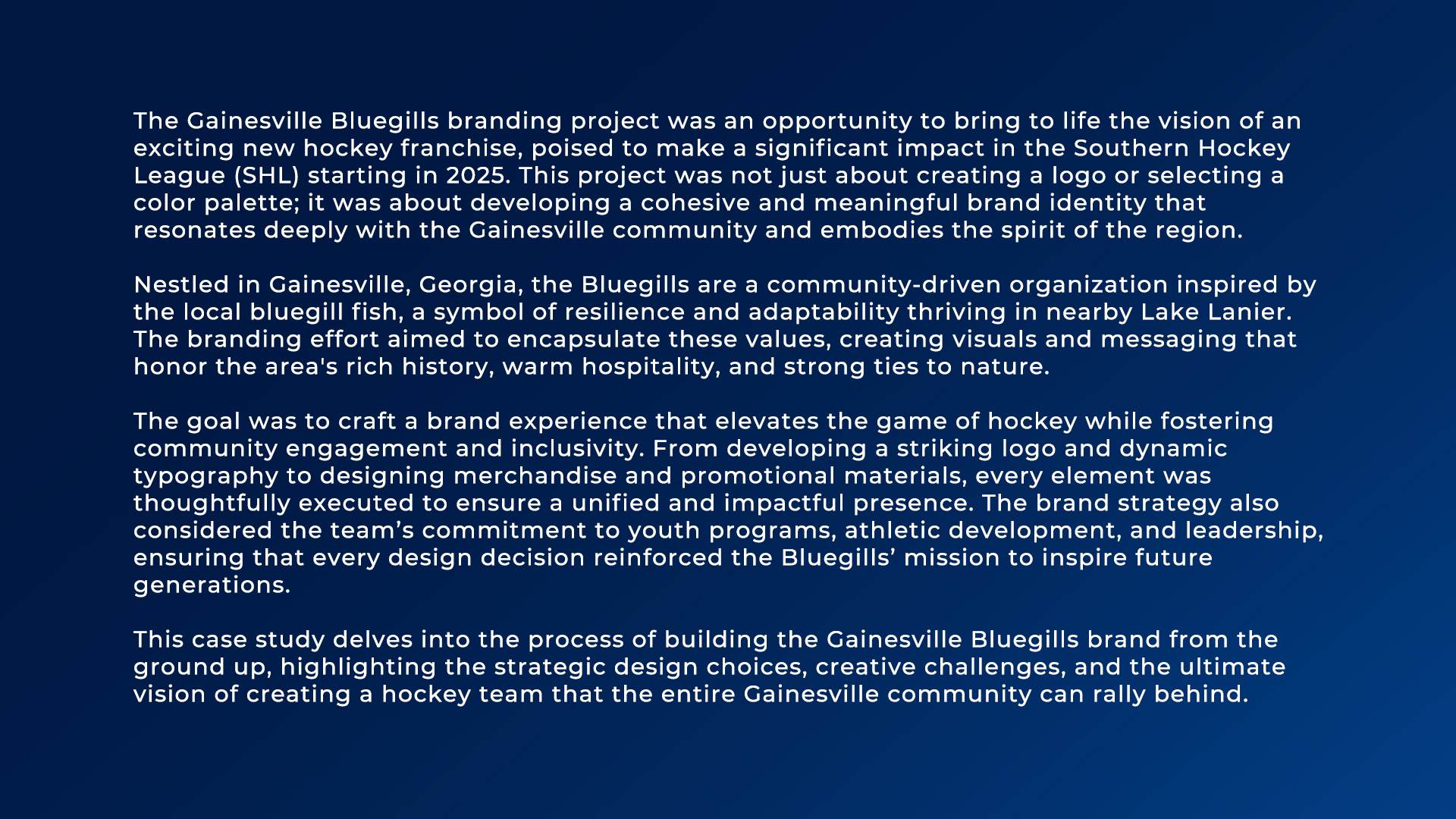 The Gainesville Bluegills branding project was an opportunity to bring to life the vision of an exciting new hockey franchise, poised to make a significant impact in the Southern Hockey League (SHL) starting in 2025. This project was not just about creating a logo or selecting a color palette; it was about developing a cohesive and meaningful brand identity that resonates deeply with the Gainesville community and embodies the spirit of the region.

Nestled in Gainesville, Georgia, the Bluegills are a community-driven organization inspired by the local bluegill fish, a symbol of resilience and adaptability thriving in nearby Lake Lanier. The branding effort aimed to encapsulate these values, creating visuals and messaging that honor the area's rich history, warm hospitality, and strong ties to nature.

The goal was to craft a brand experience that elevates the game of hockey while fostering community engagement and inclusivity. From developing a striking logo and dynamic typography to designing merchandise and promotional materials, every element was thoughtfully executed to ensure a unified and impactful presence. The brand strategy also considered the team’s commitment to youth programs, athletic development, and leadership, ensuring that every design decision reinforced the Bluegills’ mission to inspire future generations.

This case study delves into the process of building the Gainesville Bluegills brand from the ground up, highlighting the strategic design choices, creative challenges, and the ultimate vision of creating a hockey team that the entire Gainesville community can rally behind.